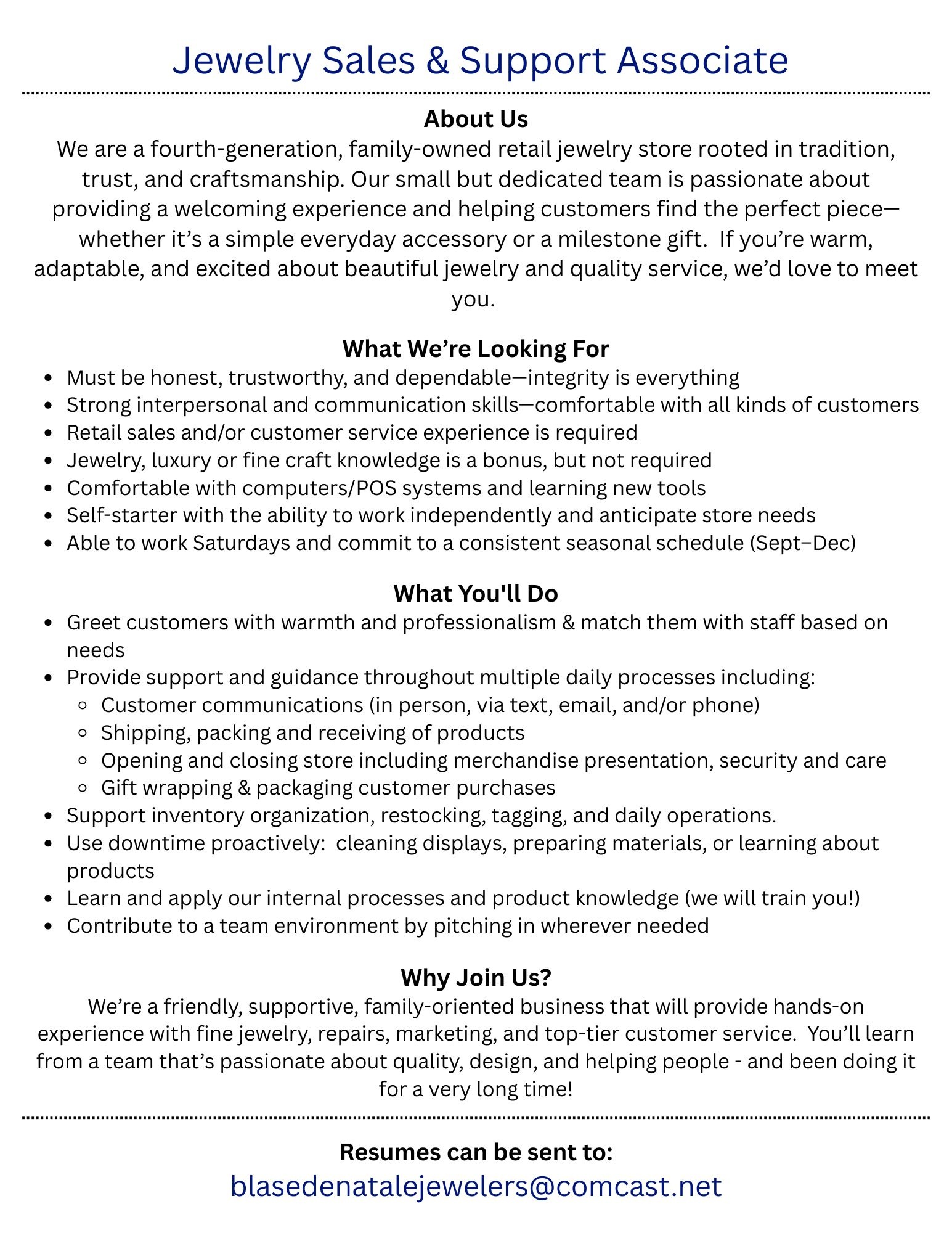 Jewelry Sales & Support Associate

About Us

We are a fourth-generation, family-owned retail jewelry store rooted in tradition, trust, and craftsmanship. Our small but dedicated team is passionate about providing a welcoming experience and helping customers find the perfect piece—whether it's a simple everyday accessory or a milestone gift.  If you're warm, adaptable, and excited about beautiful jewelry and quality service, we'd love to meet you.

What We're Looking For

- Must be honest, trustworthy, and dependable—integrity is everything
- Strong interpersonal and communication skills—comfortable with all kinds of customers
- Retail sales and/or customer service experience is required
- Jewelry, luxury or fine craft knowledge is a bonus, but not required
- Comfortable with computers/POS systems and learning new tools
- Self-starter with the ability to work independently and anticipate store needs
- Able to work Saturdays and commit to a consistent seasonal schedule (Sept–Dec)

What You'll Do

- Greet customers with warmth and professionalism & match them with staff based on needs
- Provide support and guidance throughout multiple daily processes including:
  - Customer communications (in person, via text, email, and/or phone)
  - Shipping, packing and receiving of products
  - Opening and closing store including merchandise presentation, security and care
  - Gift wrapping & packaging customer purchases
- Support inventory organization, restocking, tagging, and daily operations.
- Use downtime proactively:  cleaning displays, preparing materials, or learning about products
- Learn and apply our internal processes and product knowledge (we will train you!)
- Contribute to a team environment by pitching in wherever needed

Why Join Us?

We're a friendly, supportive, family-oriented business that will provide hands-on experience with fine jewelry, repairs, marketing, and top-tier customer service.  You'll learn from a team that's passionate about quality, design, and helping people - and been doing it for a very long time!

Resumes can be sent to:

blasedenatalejewelers@comcast.net